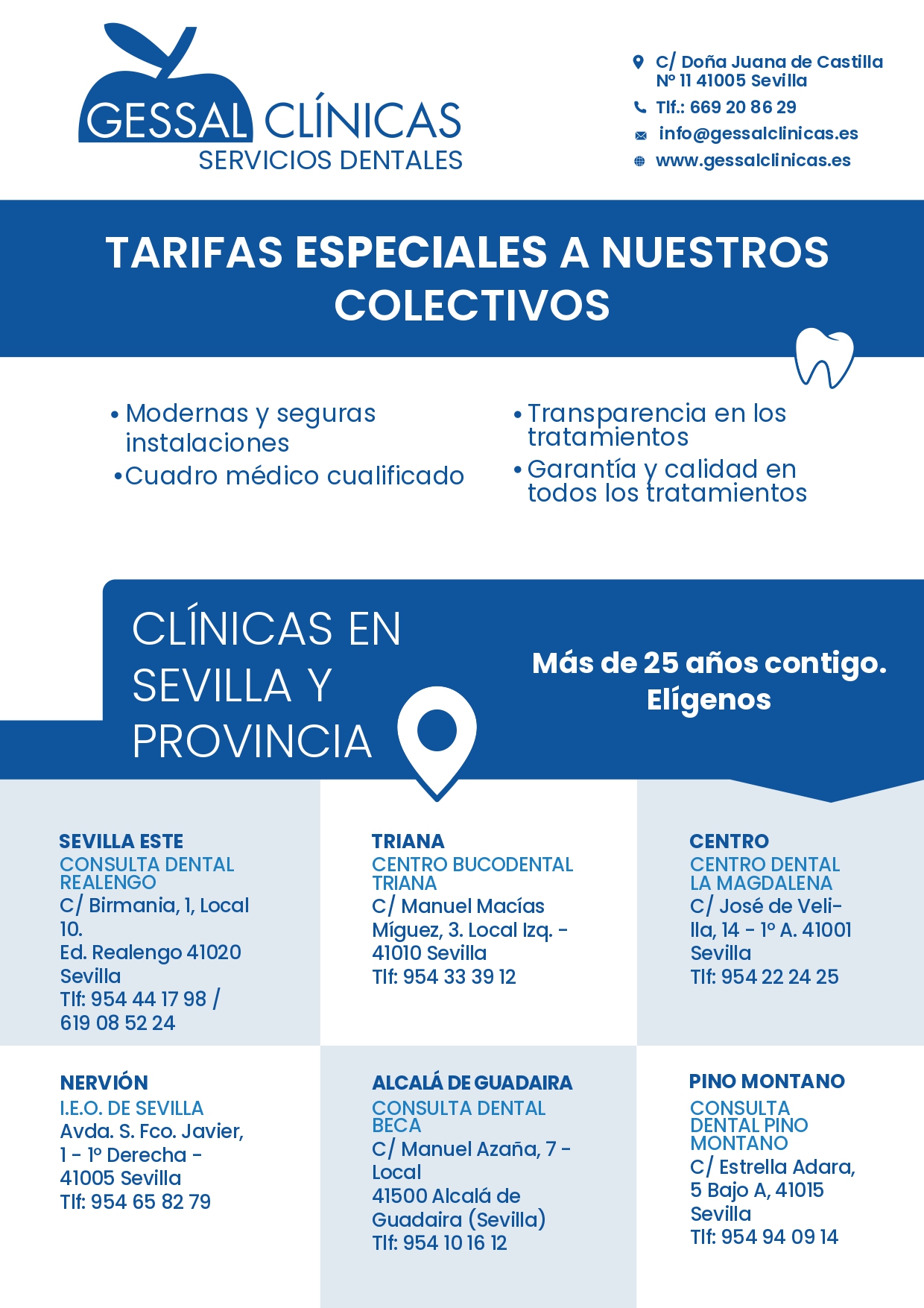 GESSAL CLÍNICAS
SERVICIOS DENTALES

C/ Doña Juana de Castilla
Nº 11 41005 Sevilla
Tlf.: 669 20 86 29
info@gessalclinicas.es
www.gessalclinicas.es

TARIFAS ESPECIALES A NUESTROS COLECTIVOS

• Modernas y seguras instalaciones
• Cuadro médico cualificado

• Transparencia en los tratamientos
• Garantía y calidad en todos los tratamientos

CLÍNICAS EN SEVILLA Y PROVINCIA

Más de 25 años contigo. Elígenos

SEVILLA ESTE
CONSULTA DENTAL REALENGO
C/ Birmania, 1, Local 10.
Ed. Realengo 41020 Sevilla
Tlf: 954 44 17 98 / 619 08 52 24

TRIANA
CENTRO BUCODENTAL TRIANA
C/ Manuel Macías Míguez, 3. Local Izq. - 41010 Sevilla
Tlf: 954 33 39 12

CENTRO
CENTRO DENTAL LA MAGDALENA
C/ José de Velilla, 14 - 1º A. 41001 Sevilla
Tlf: 954 22 24 25

NERVIÓN
I.E.O. DE SEVILLA
Avda. S. Fco. Javier, 1 - 1º Derecha - 41005 Sevilla
Tlf: 954 65 82 79

ALCALÁ DE GUADAIRA
CONSULTA DENTAL BECA
C/ Manuel Azaña, 7 - Local
41500 Alcalá de Guadaira (Sevilla)
Tlf: 954 10 16 12

PINO MONTANO
CONSULTA DENTAL PINO MONTANO
C/ Estrella Adara, 5 Bajo A, 41015 Sevilla
Tlf: 954 94 09 14